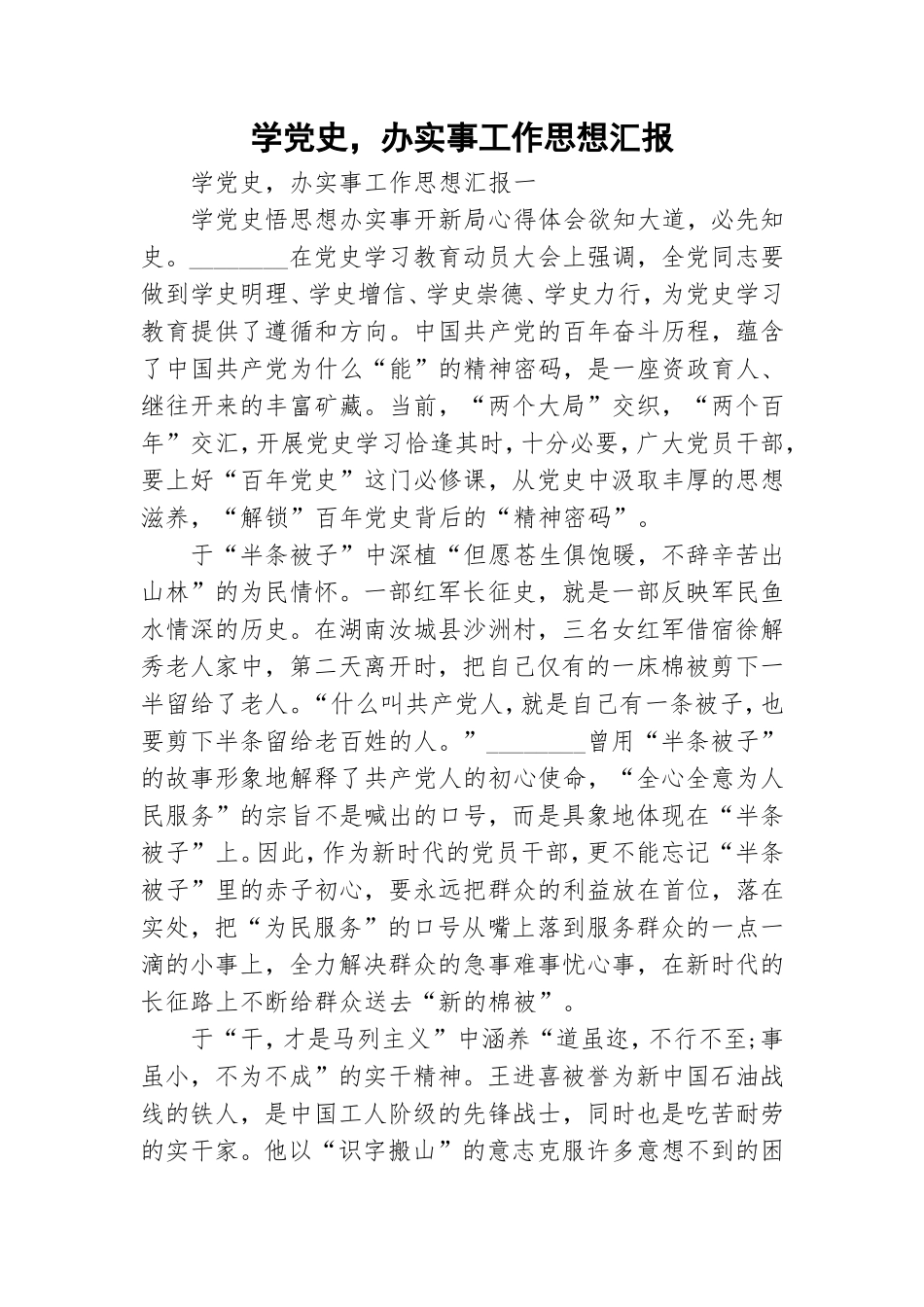 学党史，办实事工作思想汇报

学党史，办实事工作思想汇报一

学党史悟思想办实事开新局心得体会欲知大道，必先知史。________在党史学习教育动员大会上强调，全党同志要做到学史明理、学史增信、学史崇德、学史力行，为党史学习教育提供了遵循和方向。中国共产党的百年奋斗历程，蕴含了中国共产党为什么“能”的精神密码，是一座资政育人、继往开来的丰富矿藏。当前，“两个大局”交织，“两个百年”交汇，开展党史学习恰逢其时，十分必要，广大党员干部，要上好“百年党史”这门必修课，从党史中汲取丰厚的思想滋养，“解锁”百年党史背后的“精神密码”。

于“半条被子”中深植“但愿苍生俱饱暖，不辞辛苦出山林”的为民情怀。一部红军长征史，就是一部反映军民鱼水情深的历史。在湖南汝城县沙洲村，三名女红军借宿徐解秀老人家中，第二天离开时，把自己仅有的一床棉被剪下一半留给了老人。“什么叫共产党人，就是自己有一条被子，也要剪下半条留给老百姓的人。”________曾用“半条被子”的故事形象地解释了共产党人的初心使命，“全心全意为人民服务”的宗旨不是喊出的口号，而是具象地体现在“半条被子”上。因此，作为新时代的党员干部，更不能忘记“半条被子”里的赤子初心，要永远把群众的利益放在首位，落在实处，把“为民服务”的口号从嘴上落到服务群众的一点一滴的小事上，全力解决群众的急事难事忧心事，在新时代的长征路上不断给群众送去“新的棉被”。

于“干，才是马列主义”中涵养“道虽迩，不行不至;事虽小，不为不成”的实干精神。王进喜被誉为新中国石油战线的铁人，是中国工人阶级的先锋战士，同时也是吃苦耐劳的实干家。他以“识字搬山”的意志克服许多意想不到的困